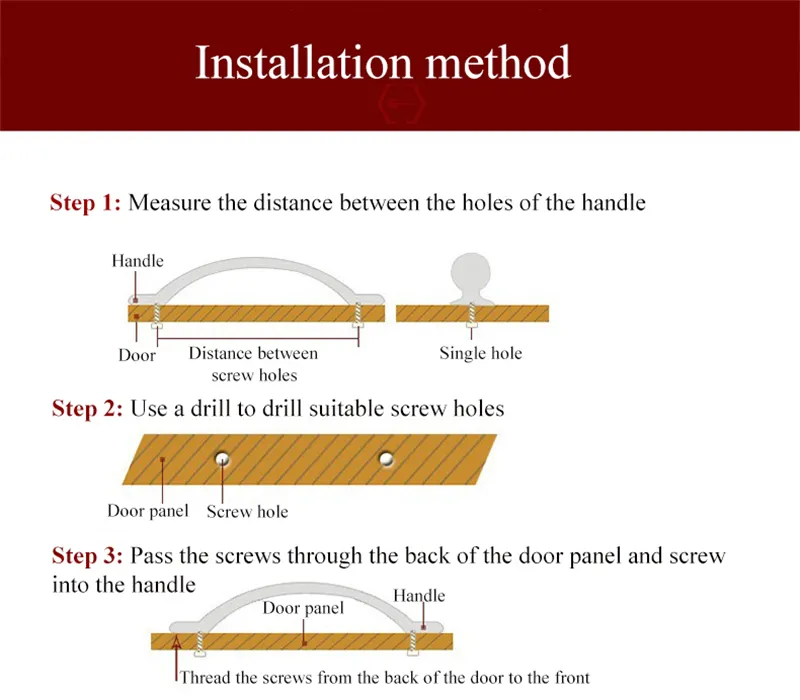 Installation method

Step 1: Measure the distance between the holes of the handle

Handle

Door

Distance between screw holes

Single hole

Step 2: Use a drill to drill suitable screw holes

Door panel

Screw hole

Step 3: Pass the screws through the back of the door panel and screw into the handle

Door panel

Handle

Thread the screws from the back of the door to the front